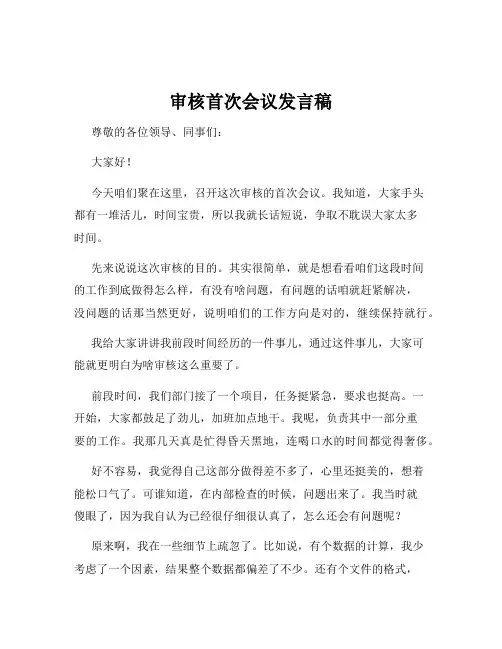 审核首次会议发言稿

尊敬的各位领导、同事们：

大家好！

今天咱们聚在这里，召开这次审核的首次会议。我知道，大家手头都有一堆活儿，时间宝贵，所以我就长话短说，争取不耽误大家太多时间。

先来说说这次审核的目的。其实很简单，就是想看看咱们这段时间的工作到底做得怎么样，有没有啥问题，有问题的话咱就赶紧解决，没问题的话那当然更好，说明咱们的工作方向是对的，继续保持就行。

我给大家讲讲我前段时间经历的一件事儿，通过这件事儿，大家可能就更明白为啥审核这么重要了。

前段时间，我们部门接了一个项目，任务挺紧急，要求也挺高。一开始，大家都鼓足了劲儿，加班加点地干。我呢，负责其中一部分重要的工作。我那几天真是忙得昏天黑地，连喝口水的时间都觉得奢侈。

好不容易，我觉得自己这部分做得差不多了，心里还挺美的，想着能松口气了。可谁知道，在内部检查的时候，问题出来了。我当时就傻眼了，因为我自认为已经很仔细很认真了，怎么还会有问题呢？

原来啊，我在一些细节上疏忽了。比如说，有个数据的计算，我少考虑了一个因素，结果整个数据都偏差了不少。还有个文件的格式，